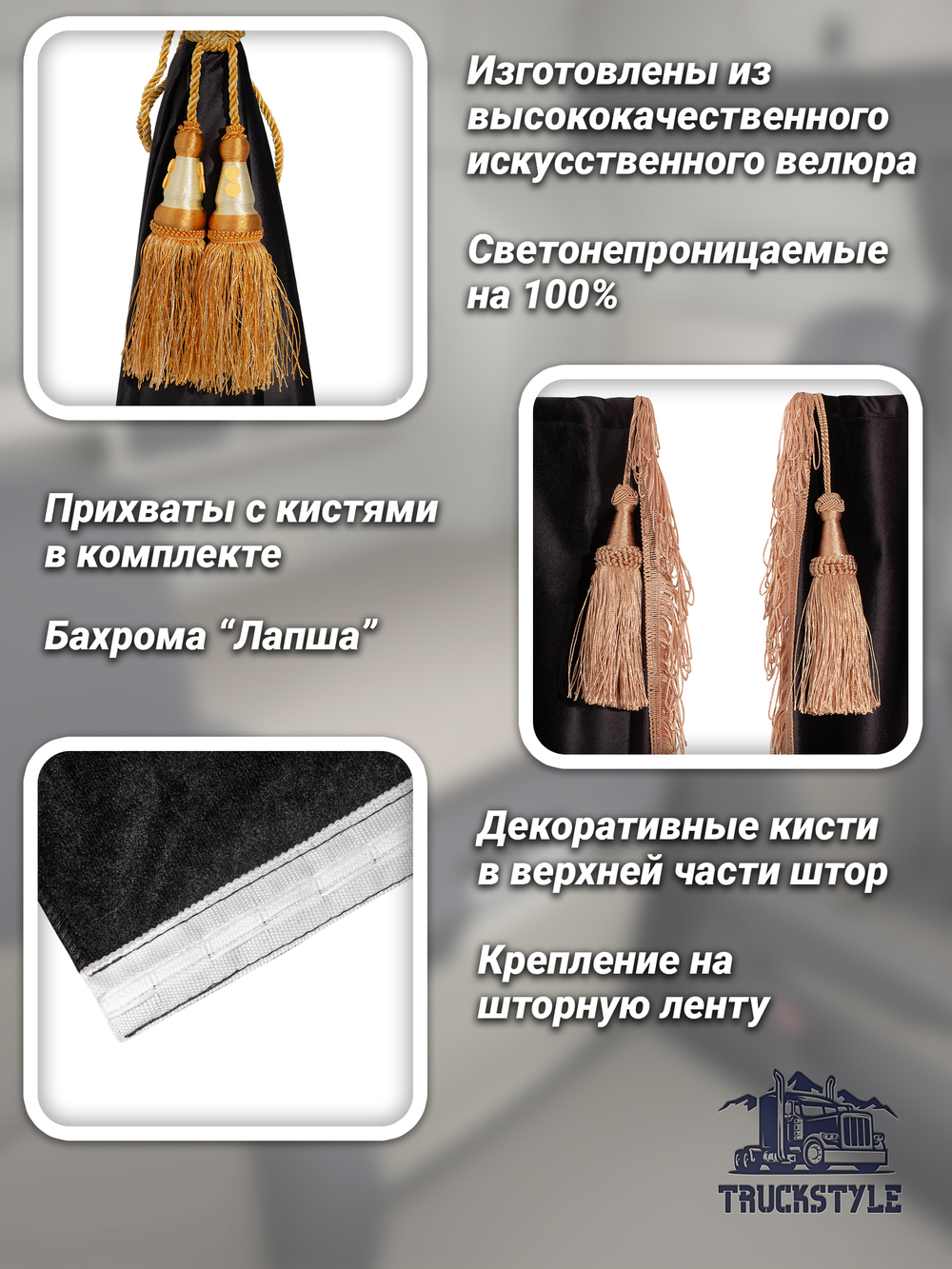 Изготовлены из высококачественного искусственного велюра

Светонепроницаемые на 100%

Прихваты с кистями в комплекте

Бахрома “Лапша”

Декоративные кисти в верхней части штор

Крепление на шторную ленту

TRUCKSTYLE